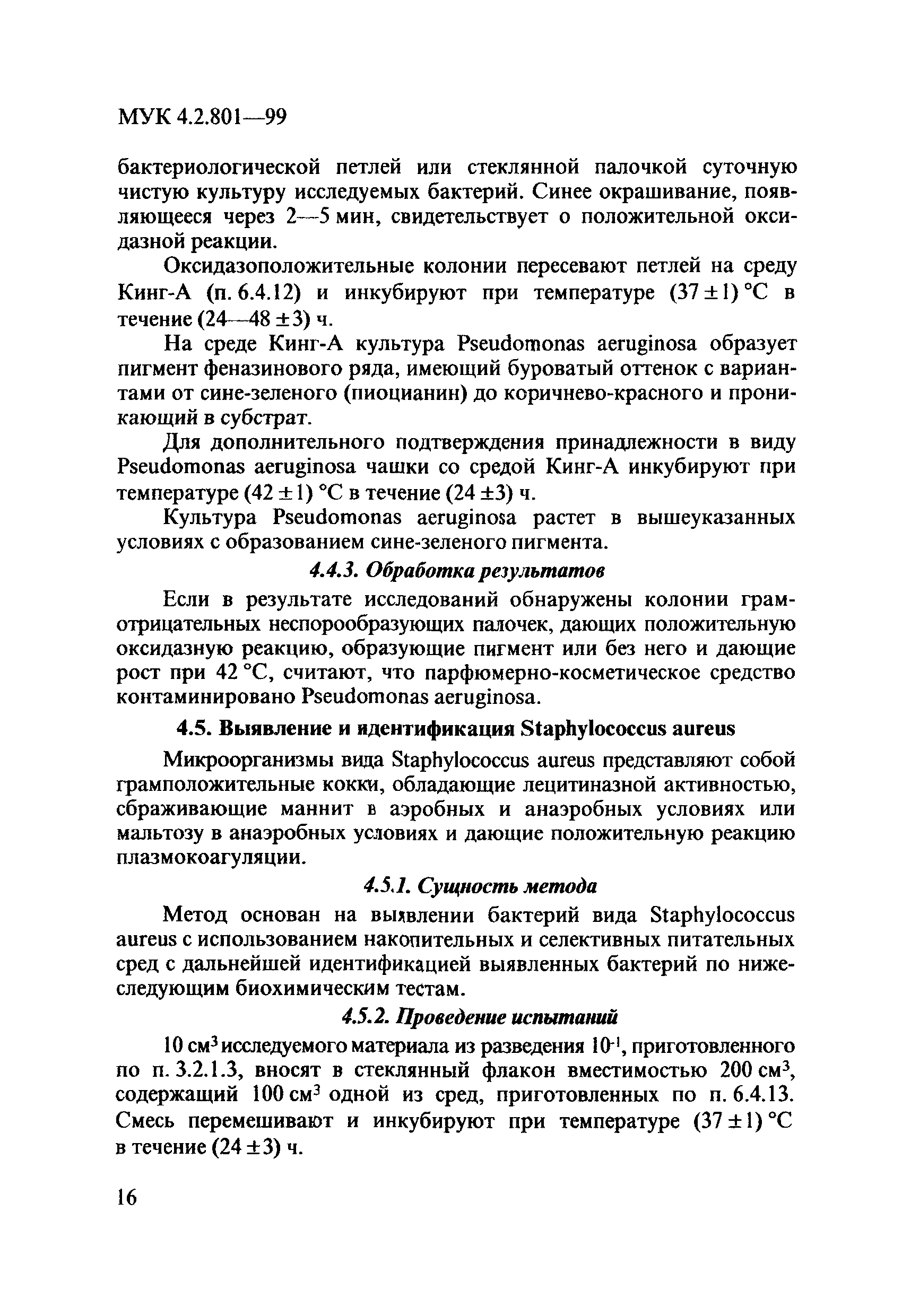 МУК 4.2.801—99

бактериологической петлей или стеклянной палочкой суточную чистую культуру исследуемых бактерий. Синее окрашивание, появляющееся через 2—5 мин, свидетельствует о положительной оксидазной реакции.

Оксидазоположительные колонии пересевают петлей на среду Кинг-А (п. 6.4.12) и инкубируют при температуре $(37 \pm 1)$ °С в течение $(24—48 \pm 3)$ ч.

На среде Кинг-А культура Pseudomonas aeruginosa образует пигмент феназинового ряда, имеющий буроватый оттенок с вариантами от сине-зеленого (пиоцианин) до коричнево-красного и проникающий в субстрат.

Для дополнительного подтверждения принадлежности в виду Pseudomonas aeruginosa чашки со средой Кинг-А инкубируют при температуре $(42 \pm 1)$ °С в течение $(24 \pm 3)$ ч.

Культура Pseudomonas aeruginosa растет в вышеуказанных условиях с образованием сине-зеленого пигмента.

4.4.3. Обработка результатов

Если в результате исследований обнаружены колонии грамотрицательных неспорообразующих палочек, дающих положительную оксидазную реакцию, образующие пигмент или без него и дающие рост при 42 °С, считают, что парфюмерно-косметическое средство контаминировано Pseudomonas aeruginosa.

4.5. Выявление и идентификация Staphylococcus aureus

Микроорганизмы вида Staphylococcus aureus представляют собой грамположительные кокки, обладающие лецитиназной активностью, сбраживающие маннит в аэробных и анаэробных условиях или мальтозу в анаэробных условиях и дающие положительную реакцию плазмокоагуляции.

4.5.1. Сущность метода

Метод основан на выявлении бактерий вида Staphylococcus aureus с использованием накопительных и селективных питательных сред с дальнейшей идентификацией выявленных бактерий по нижеследующим биохимическим тестам.

4.5.2. Проведение испытаний

10 см$^3$ исследуемого материала из разведения $10^{-1}$, приготовленного по п. 3.2.1.3, вносят в стеклянный флакон вместимостью 200 см$^3$, содержащий 100 см$^3$ одной из сред, приготовленных по п. 6.4.13. Смесь перемешивают и инкубируют при температуре $(37 \pm 1)$ °С в течение $(24 \pm 3)$ ч.

16